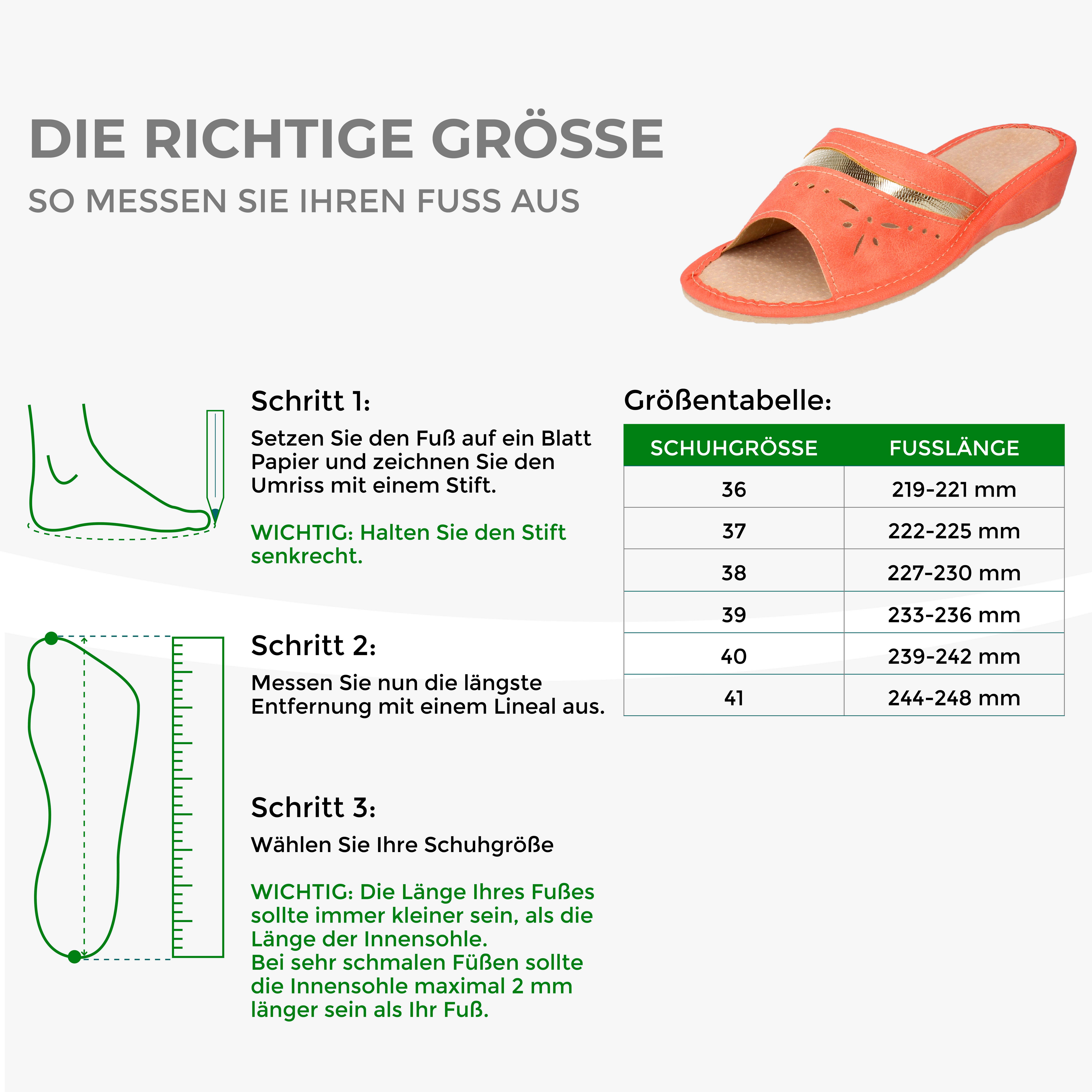 DIE RICHTIGE GRÖSSE

SO MESSEN SIE IHREN FUSS AUS

Schritt 1:

Setzen Sie den Fuß auf ein Blatt Papier und zeichnen Sie den Umriss mit einem Stift.

WICHTIG: Halten Sie den Stift senkrecht.

Schritt 2:

Messen Sie nun die längste Entfernung mit einem Lineal aus.

Schritt 3:

Wählen Sie Ihre Schuhgröße

WICHTIG: Die Länge Ihres Fußes sollte immer kleiner sein, als die Länge der Innensohle.
Bei sehr schmalen Füßen sollte die Innensohle maximal 2 mm länger sein als Ihr Fuß.

Größentabelle:

| SCHUHGRÖSSE | FUSSLÄNGE |
|---|---|
| 36 | 219-221 mm |
| 37 | 222-225 mm |
| 38 | 227-230 mm |
| 39 | 233-236 mm |
| 40 | 239-242 mm |
| 41 | 244-248 mm |